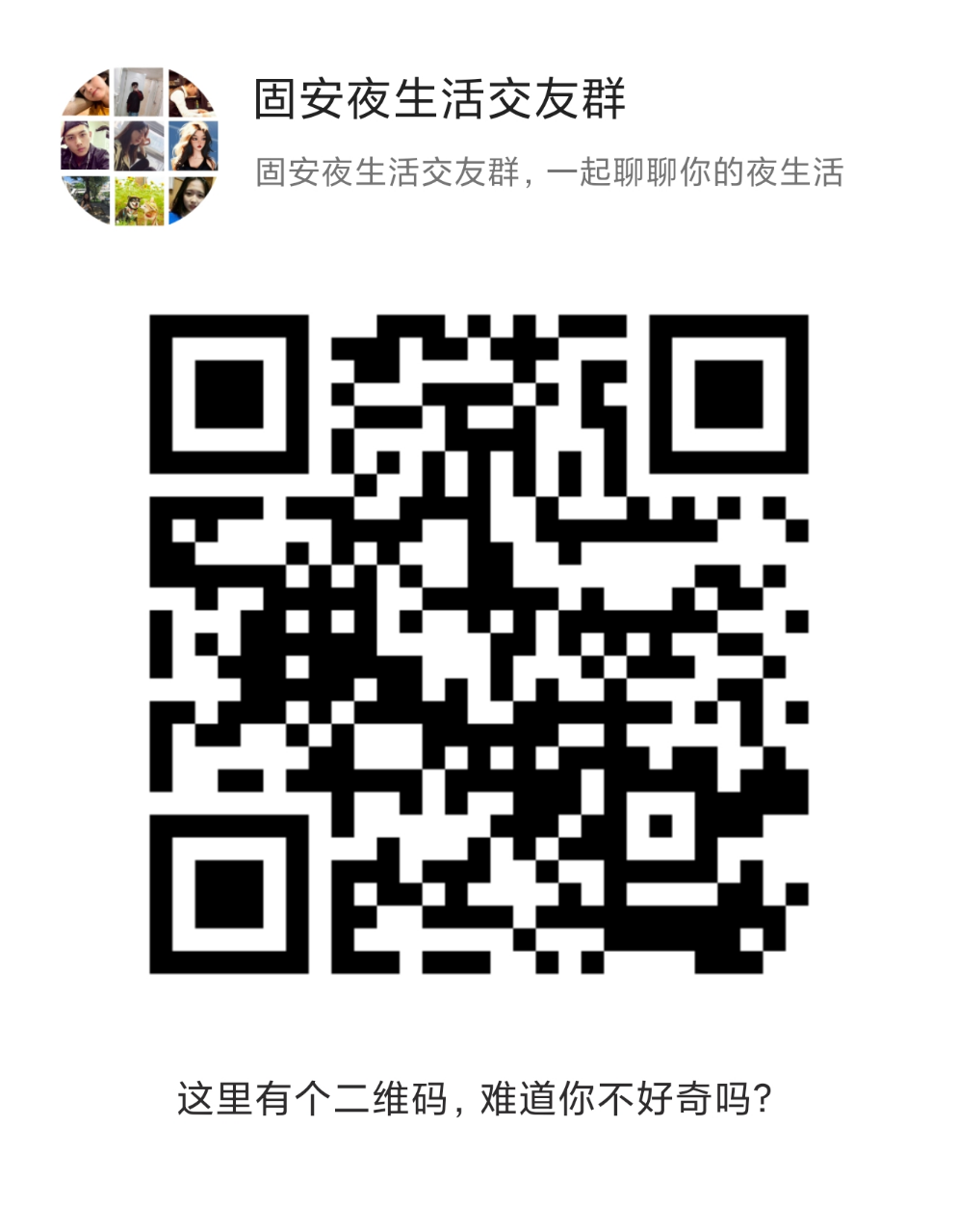 固安夜生活交友群

固安夜生活交友群，一起聊聊你的夜生活

这里有个二维码，难道你不好奇吗？